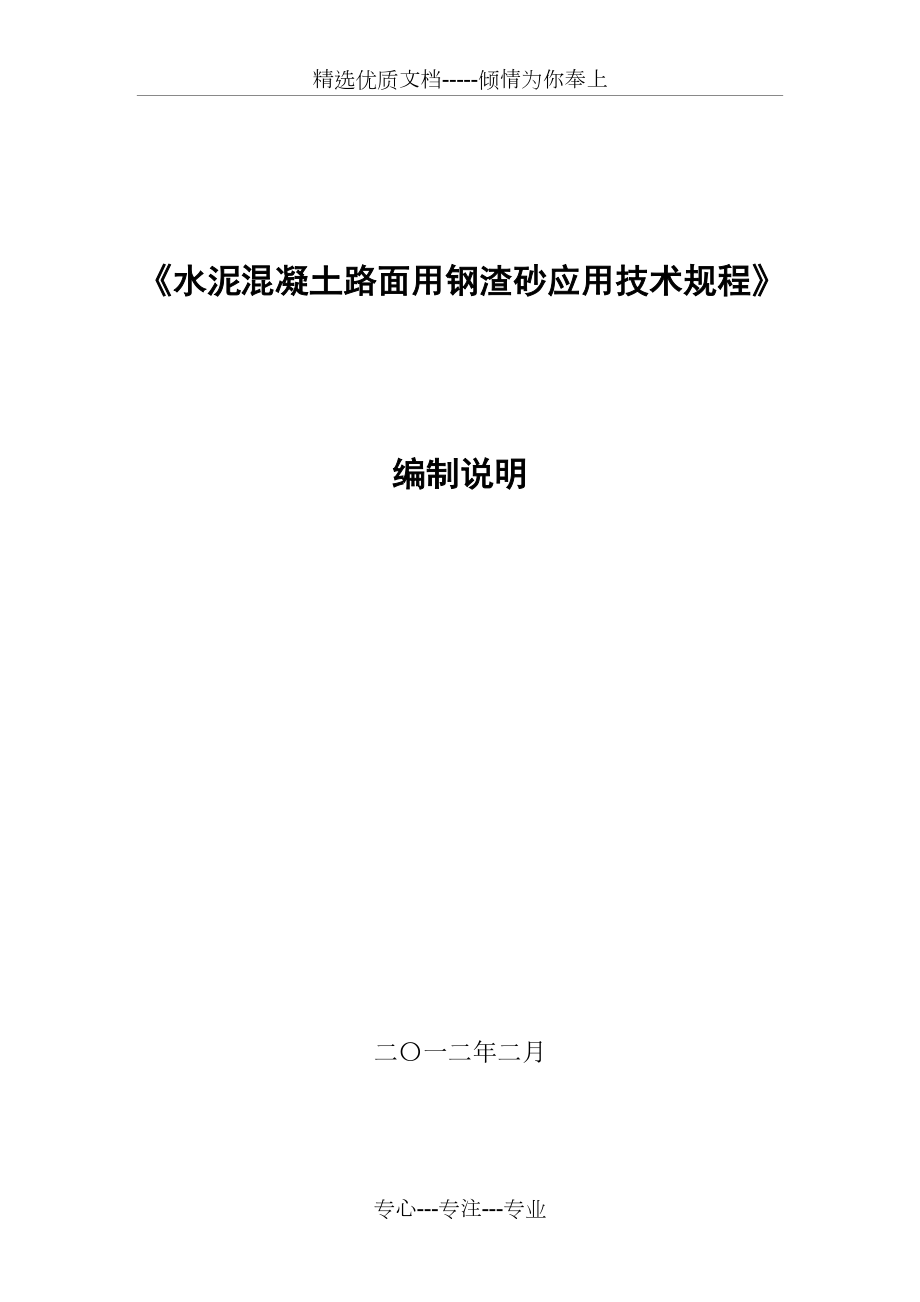 精选优质文档-----倾情为你奉上

《水泥混凝土路面用钢渣砂应用技术规程》

编制说明

二〇一二年二月

专心---专注---专业